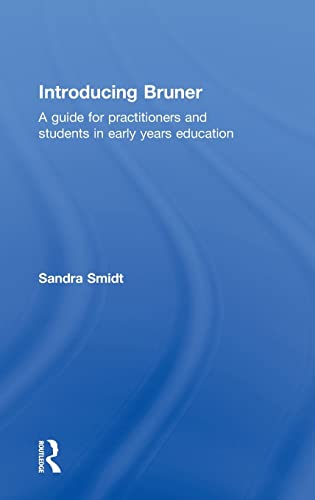 Introducing Bruner

A guide for practitioners and students in early years education

Sandra Smidt

ROUTLEDGE